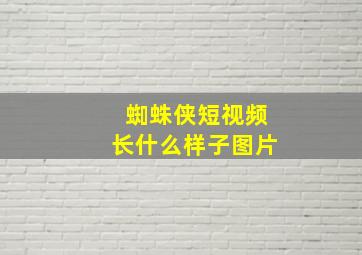 蜘蛛侠短视频
长什么样子图片